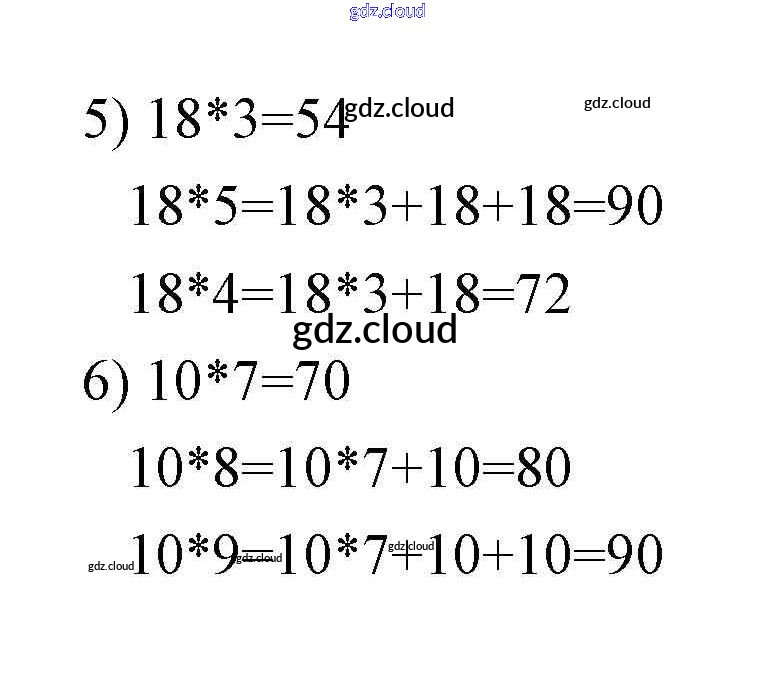 5) $18*3=54$

$18*5=18*3+18+18=90$

$18*4=18*3+18=72$

6) $10*7=70$

$10*8=10*7+10=80$

$10*9=10*7+10+10=90$

gdz.cloud